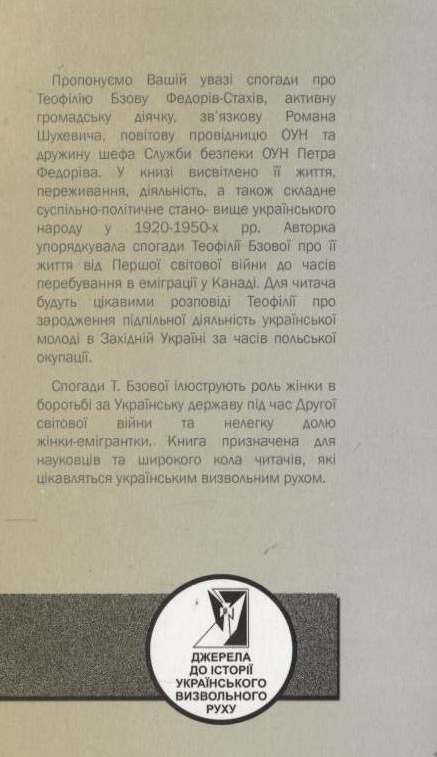 Пропонуємо Вашій увазі спогади про Теофілію Бзову Федорів-Стахів, активну громадську діячку, зв'язкову Романа Шухевича, повітову провідницю ОУН та дружину шефа Служби безпеки ОУН Петра Федоріва. У книзі висвітлено її життя, переживання, діяльність, а також складне суспільно-політичне стано- вище українського народу у 1920-1950-х рр. Авторка упорядкувала спогади Теофілії Бзової про її життя від Першої світової війни до часів перебування в еміграції у Канаді. Для читача будуть цікавими розповіді Теофілії про зародження підпільної діяльність української молоді в Західній Україні за часів польської окупації.

Спогади Т. Бзової ілюструють роль жінки в боротьбі за Українську державу під час Другої світової війни та нелегку долю жінки-емігрантки. Книга призначена для науковців та широкого кола читачів, які цікавляться українським визвольним рухом.

ДЖЕРЕЛА ДО ІСТОРІЇ УКРАЇНСЬКОГО ВИЗВОЛЬНОГО РУХУ